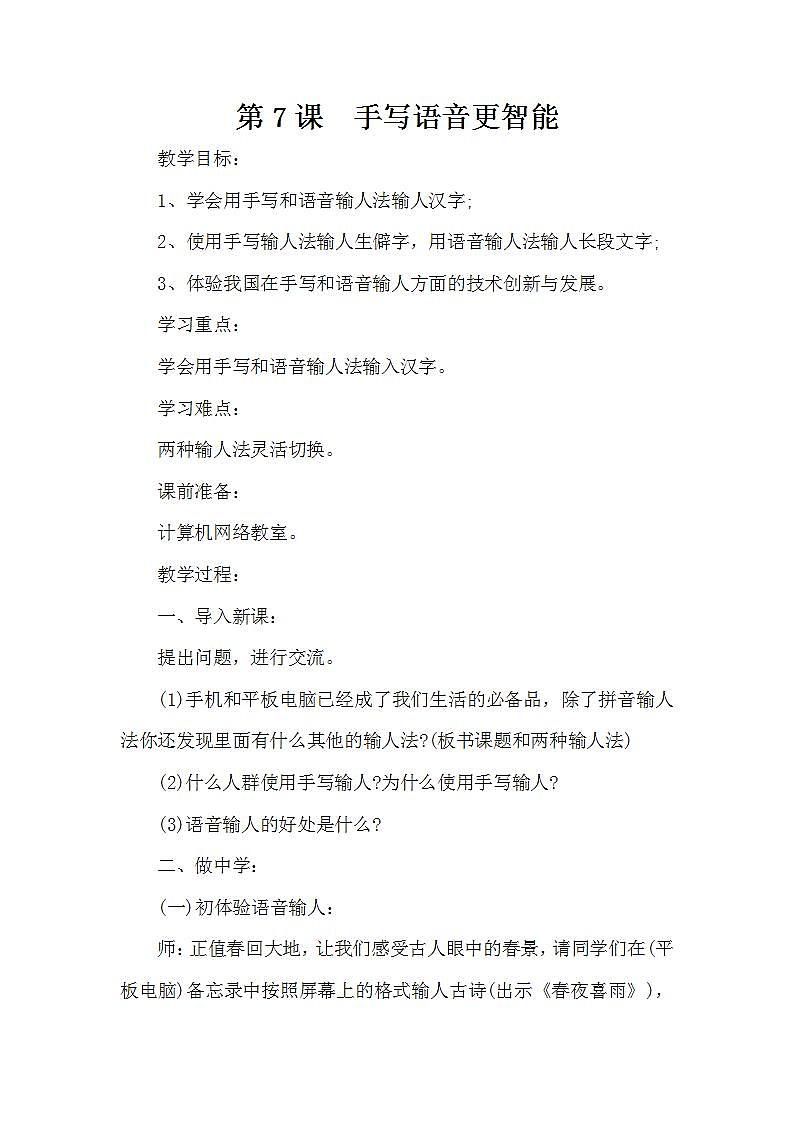 第 7 课　手写语音更智能

教学目标：

1、学会用手写和语音输人法输人汉字;

2、使用手写输人法输人生僻字，用语音输人法输人长段文字;

3、体验我国在手写和语音输人方面的技术创新与发展。

学习重点：

学会用手写和语音输人法输入汉字。

学习难点：

两种输人法灵活切换。

课前准备：

计算机网络教室。

教学过程：

一、导入新课：

提出问题，进行交流。

(1)手机和平板电脑已经成了我们生活的必备品，除了拼音输人法你还发现里面有什么其他的输人法?(板书课题和两种输人法)

(2)什么人群使用手写输人?为什么使用手写输人?

(3)语音输人的好处是什么?

二、做中学：

(一)初体验语音输人：

师：正值春回大地，让我们感受古人眼中的春景，请同学们在(平板电脑)备忘录中按照屏幕上的格式输人古诗(出示《春夜喜雨》)，